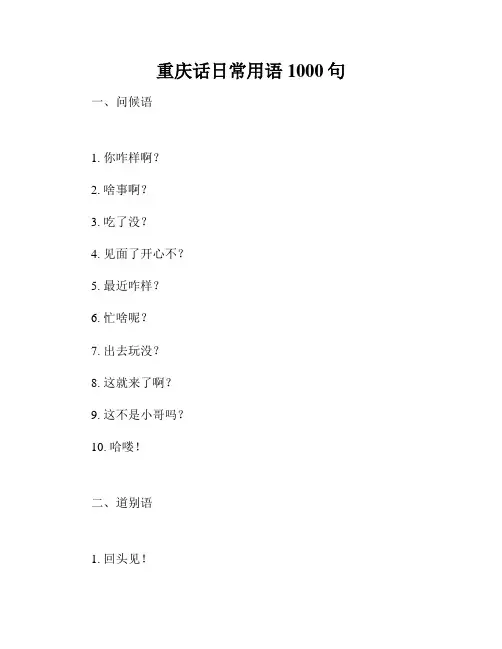 重庆话日常用语 1000 句

一、问候语

1. 你咋样啊？

2. 啥事啊？

3. 吃了没？

4. 见面了开心不？

5. 最近咋样？

6. 忙啥呢？

7. 出去玩没？

8. 这就来了啊？

9. 这不是小哥吗？

10. 哈喽！

二、道别语

1. 回头见！